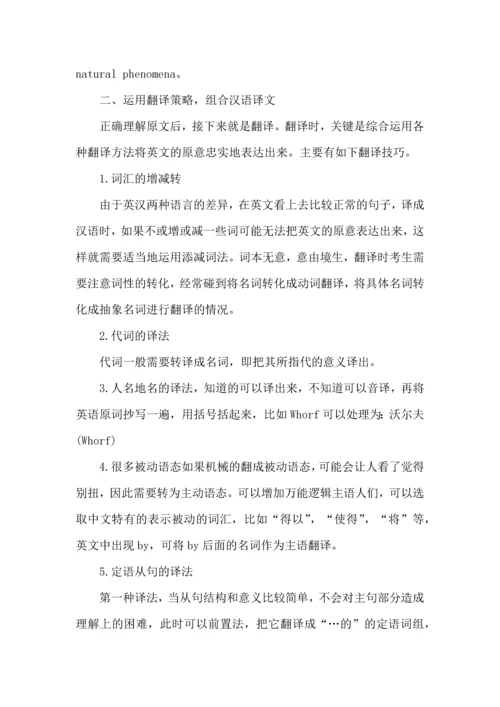 natural phenomena。

二、运用翻译策略，组合汉语译文

正确理解原文后，接下来就是翻译。翻译时，关键是综合运用各种翻译方法将英文的原意忠实地表达出来。主要有如下翻译技巧。

1.词汇的增减转

由于英汉两种语言的差异，在英文看上去比较正常的句子，译成汉语时，如果不或增或减一些词可能无法把英文的原意表达出来，这样就需要适当地运用添减词法。词本无意，意由境生，翻译时考生需要注意词性的转化，经常碰到将名词转化成动词翻译，将具体名词转化成抽象名词进行翻译的情况。

2.代词的译法

代词一般需要转译成名词，即把其所指代的意义译出。

3.人名地名的译法，知道的可以译出来，不知道可以音译，再将英语原词抄写一遍，用括号括起来，比如 Whorf 可以处理为：沃尔夫(Whorf)

4.很多被动语态如果机械的翻成被动语态，可能会让人看了觉得别扭，因此需要转为主动语态。可以增加万能逻辑主语人们，可以选取中文特有的表示被动的词汇，比如“得以”，“使得”，“将”等，英文中出现 by，可将 by 后面的名词作为主语翻译。

5.定语从句的译法

第一种译法，当从句结构和意义比较简单，不会对主句部分造成理解上的困难，此时可以前置法，把它翻译成“…的”的定语词组，